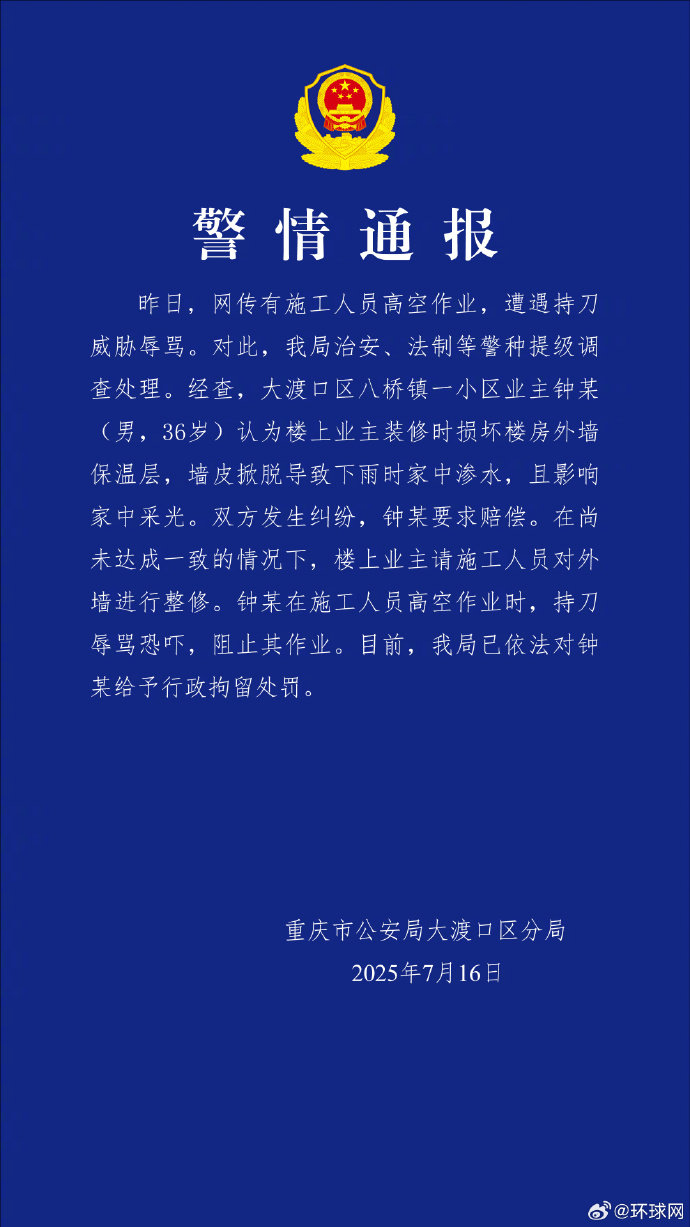 警情通报

昨日，网传有施工人员高空作业，遭遇持刀威胁辱骂。对此，我局治安、法制等警种提级调查处理。经查，大渡口区八桥镇一小区业主钟某（男，36岁）认为楼上业主装修时损坏楼房外墙保温层，墙皮掀脱导致下雨时家中渗水，且影响家中采光。双方发生纠纷，钟某要求赔偿。在尚未达成一致的情况下，楼上业主请施工人员对外墙进行整修。钟某在施工人员高空作业时，持刀辱骂恐吓，阻止其作业。目前，我局已依法对钟某给予行政拘留处罚。

重庆市公安局大渡口区分局
2025年7月16日

@环球网